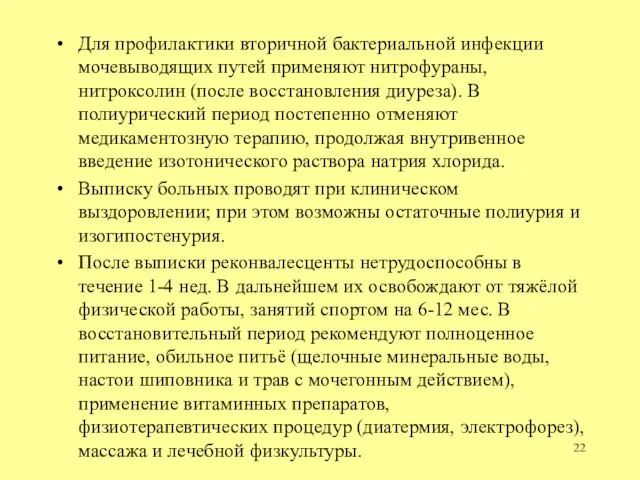 • Для профилактики вторичной бактериальной инфекции мочевыводящих путей применяют нитрофураны, нитроксолин (после восстановления диуреза). В полиурический период постепенно отменяют медикаментозную терапию, продолжая внутривенное введение изотонического раствора натрия хлорида.

• Выписку больных проводят при клиническом выздоровлении; при этом возможны остаточные полиурия и изогипостенурия.

• После выписки реконвалесценты нетрудоспособны в течение 1-4 нед. В дальнейшем их освобождают от тяжёлой физической работы, занятий спортом на 6-12 мес. В восстановительный период рекомендуют полноценное питание, обильное питьё (щелочные минеральные воды, настои шиповника и трав с мочегонным действием), применение витаминных препаратов, физиотерапевтических процедур (диатермия, электрофорез), массажа и лечебной физкультуры.

22